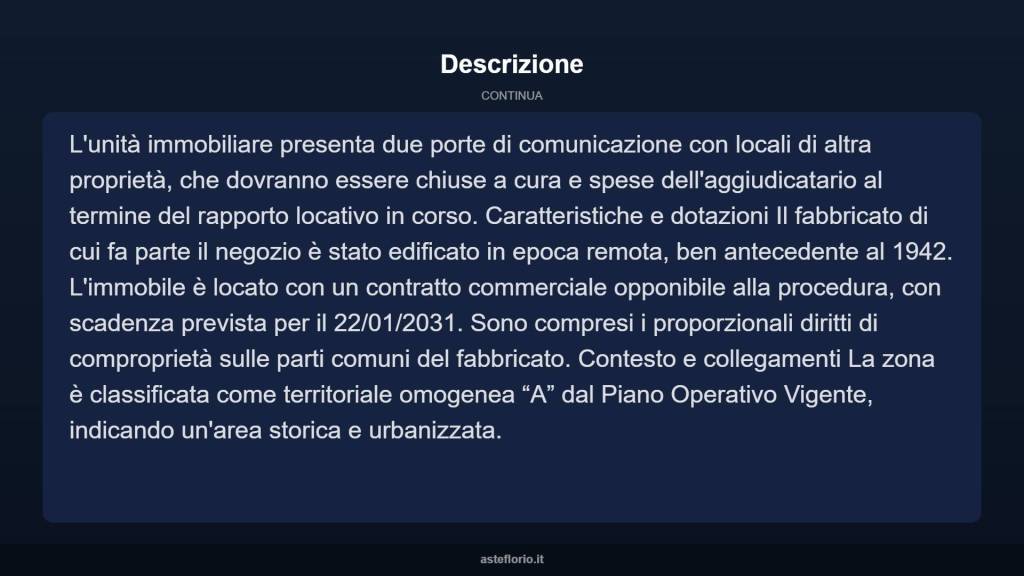 Descrizione

CONTINUA

L'unità immobiliare presenta due porte di comunicazione con locali di altra proprietà, che dovranno essere chiuse a cura e spese dell'aggiudicatario al termine del rapporto locativo in corso. Caratteristiche e dotazioni Il fabbricato di cui fa parte il negozio è stato edificato in epoca remota, ben antecedente al 1942. L'immobile è locato con un contratto commerciale opponibile alla procedura, con scadenza prevista per il 22/01/2031. Sono compresi i proporzionali diritti di comproprietà sulle parti comuni del fabbricato. Contesto e collegamenti La zona è classificata come territoriale omogenea “A” dal Piano Operativo Vigente, indicando un'area storica e urbanizzata.

asteflorio.it